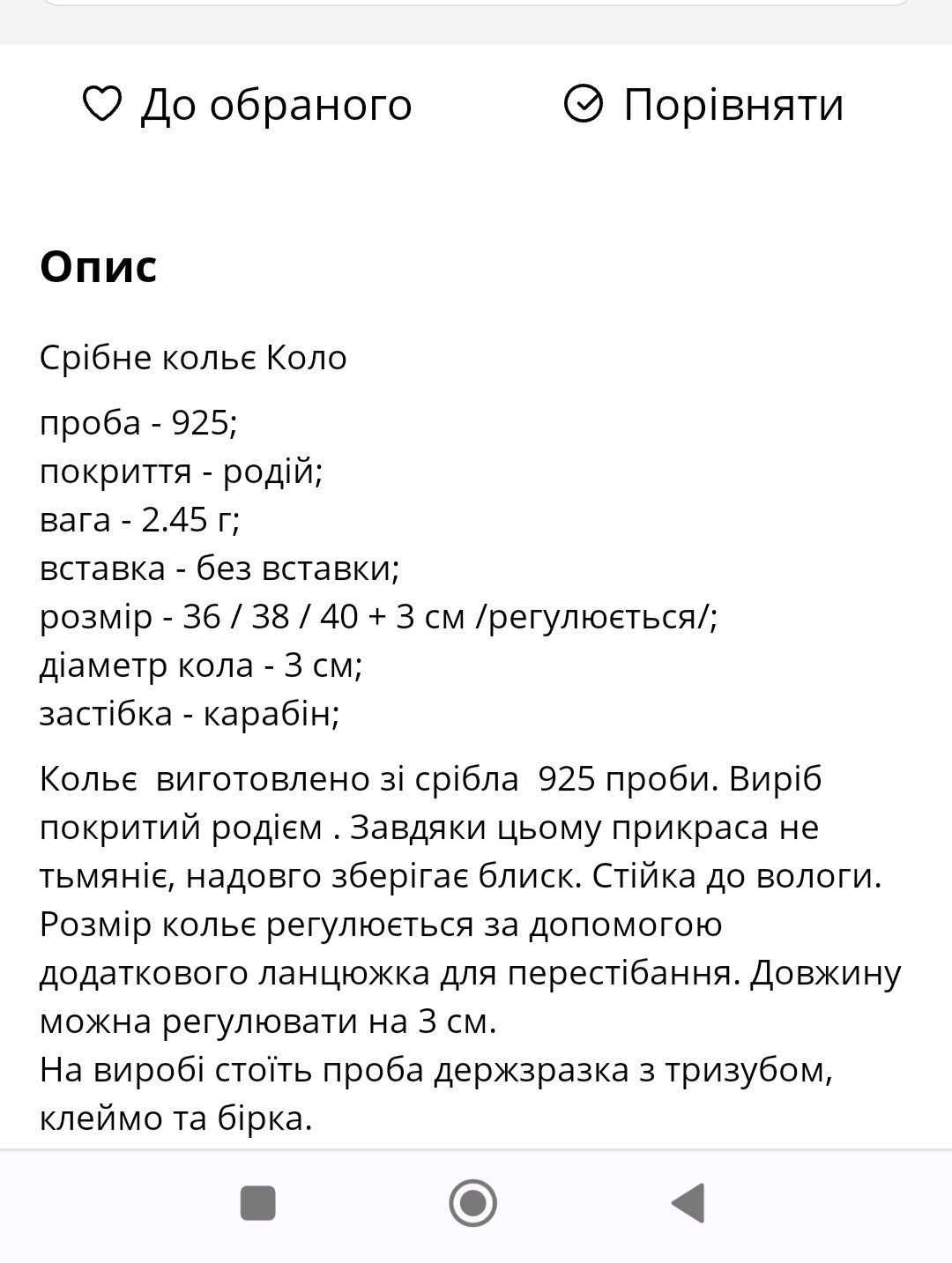 До обраного

Порівняти

Опис

Срібне кольє Коло

проба - 925;
покриття - родій;
вага - 2.45 г;
вставка - без вставки;
розмір - 36 / 38 / 40 + 3 см /регулюється/;
діаметр кола - 3 см;
застібка - карабін;

Кольє виготовлено зі срібла 925 проби. Виріб покритий родієм . Завдяки цьому прикраса не тьмяніє, надовго зберігає блиск. Стійка до вологи. Розмір кольє регулюється за допомогою додаткового ланцюжка для перестібання. Довжину можна регулювати на 3 см.
На виробі стоїть проба держзразка з тризубом, клеймо та бірка.